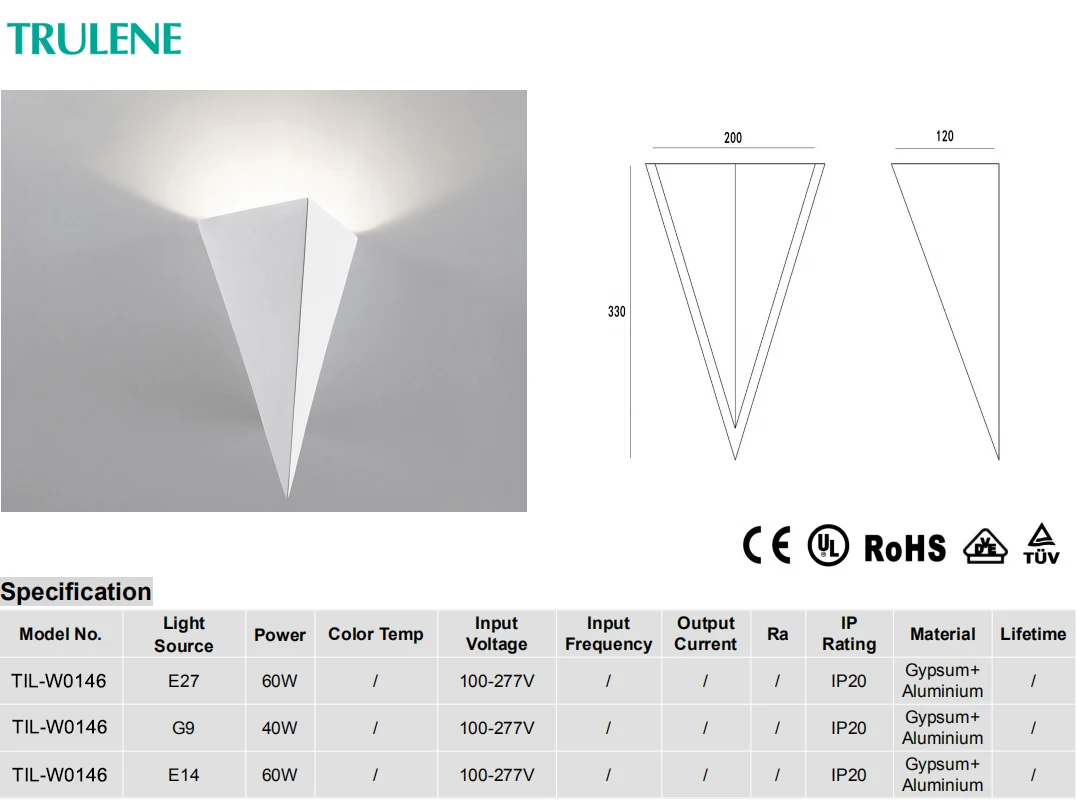 TRULENE

200

120

330

CE UL RoHS VDE TÜV

Specification

| Model No. | Light Source | Power | Color Temp | Input Voltage | Input Frequency | Output Current | Ra | IP Rating | Material | Lifetime |
|---|---|---|---|---|---|---|---|---|---|---|
| TIL-W0146 | E27 | 60W | / | 100-277V | / | / | / | IP20 | Gypsum+ Aluminium | / |
| TIL-W0146 | G9 | 40W | / | 100-277V | / | / | / | IP20 | Gypsum+ Aluminium | / |
| TIL-W0146 | E14 | 60W | / | 100-277V | / | / | / | IP20 | Gypsum+ Aluminium | / |